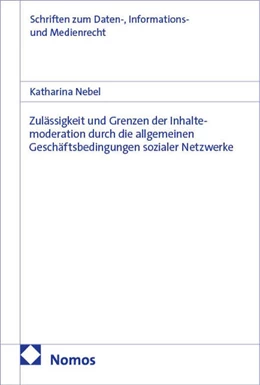 Schriften zum Daten-, Informations- und Medienrecht

Katharina Nebel

Zulässigkeit und Grenzen der Inhaltemoderation durch die allgemeinen Geschäftsbedingungen sozialer Netzwerke

Nomos